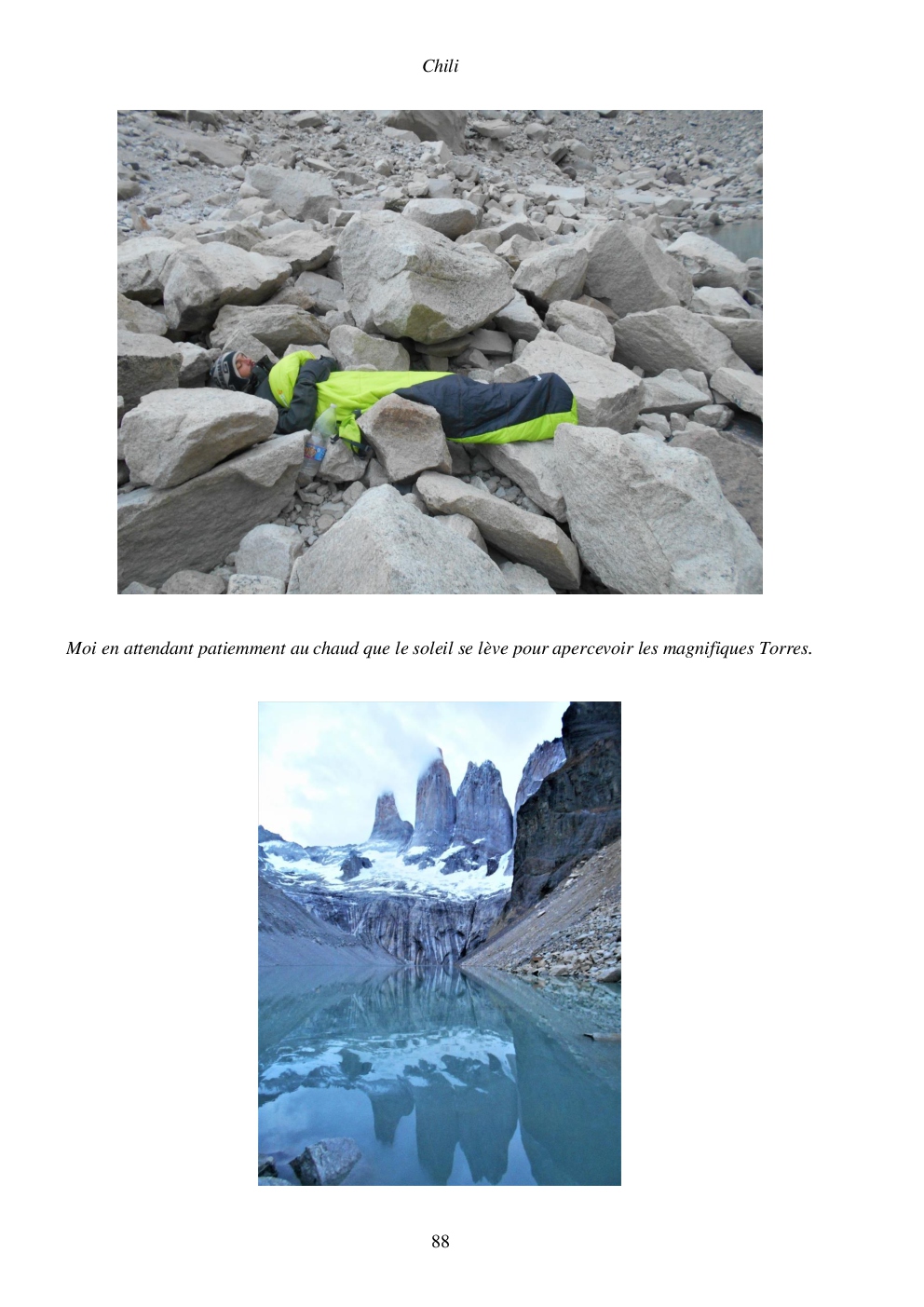 Chili

Moi en attendant patiemment au chaud que le soleil se lève pour apercevoir les magnifiques Torres.

88